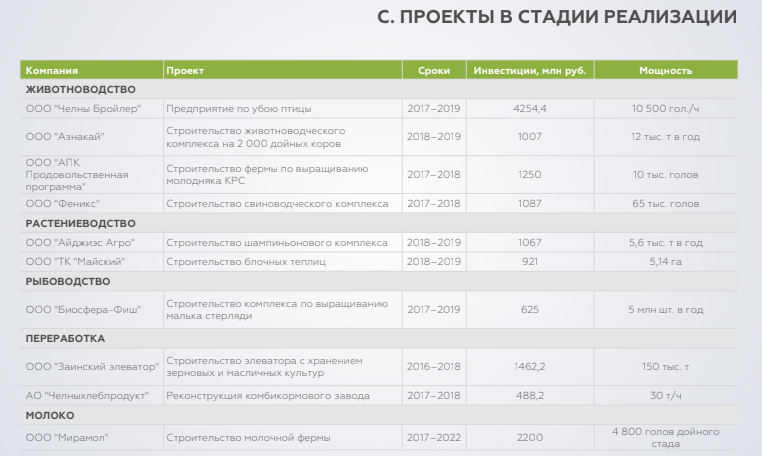 С. ПРОЕКТЫ В СТАДИИ РЕАЛИЗАЦИИ

| Компания | Проект | Сроки | Инвестиции, млн руб. | Мощность |
|---|---|---|---|---|
| ЖИВОТНОВОДСТВО | | | | |
| ООО "Челны Бройлер" | Предприятие по убою птицы | 2017–2019 | 4254,4 | 10 500 гол./ч |
| ООО "Азнакай" | Строительство животноводческого комплекса на 2 000 дойных коров | 2018–2019 | 1007 | 12 тыс. т в год |
| ООО "АПК Продовольственная программа" | Строительство фермы по выращиванию молодняка КРС | 2017–2018 | 1250 | 10 тыс. голов |
| ООО "Феникс" | Строительство свиноводческого комплекса | 2017–2018 | 1087 | 65 тыс. голов |
| РАСТЕНИЕВОДСТВО | | | | |
| ООО "Айджиэс Агро" | Строительство шампиньонового комплекса | 2018–2019 | 1067 | 5,6 тыс. т в год |
| ООО "ТК "Майский" | Строительство блочных теплиц | 2018–2019 | 921 | 5,14 га |
| РЫБОВОДСТВО | | | | |
| ООО "Биосфера-Фиш" | Строительство комплекса по выращиванию малька стерляди | 2017–2019 | 625 | 5 млн шт. в год |
| ПЕРЕРАБОТКА | | | | |
| ООО "Заинский элеватор" | Строительство элеватора с хранением зерновых и масличных культур | 2016–2018 | 1462,2 | 150 тыс. т |
| АО "Челныхлебпродукт" | Реконструкция комбикормового завода | 2017–2018 | 488,2 | 30 т/ч |
| МОЛОКО | | | | |
| ООО "Мирамол" | Строительство молочной фермы | 2017–2022 | 2200 | 4 800 голов дойного стада |